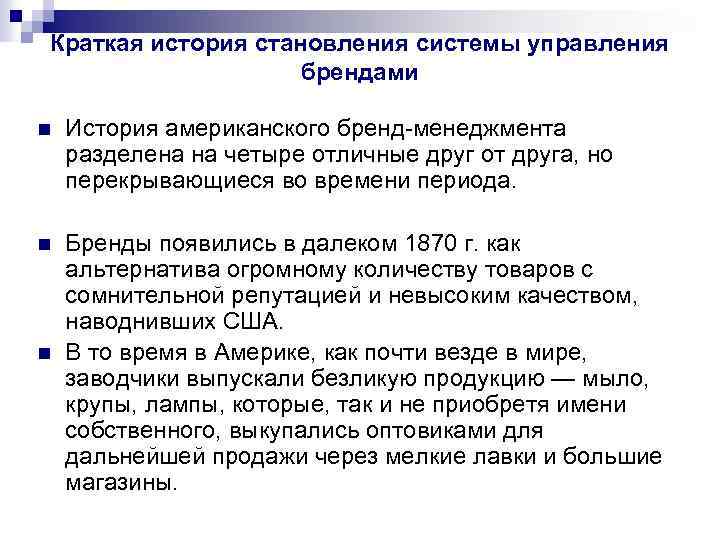 Краткая история становления системы управления брендами

История американского бренд-менеджмента разделена на четыре отличные друг от друга, но перекрывающиеся во времени периода.

Бренды появились в далеком 1870 г. как альтернатива огромному количеству товаров с сомнительной репутацией и невысоким качеством, наводнивших США.

В то время в Америке, как почти везде в мире, заводчики выпускали безликую продукцию — мыло, крупы, лампы, которые, так и не приобретя имени собственного, выкупались оптовиками для дальнейшей продажи через мелкие лавки и большие магазины.